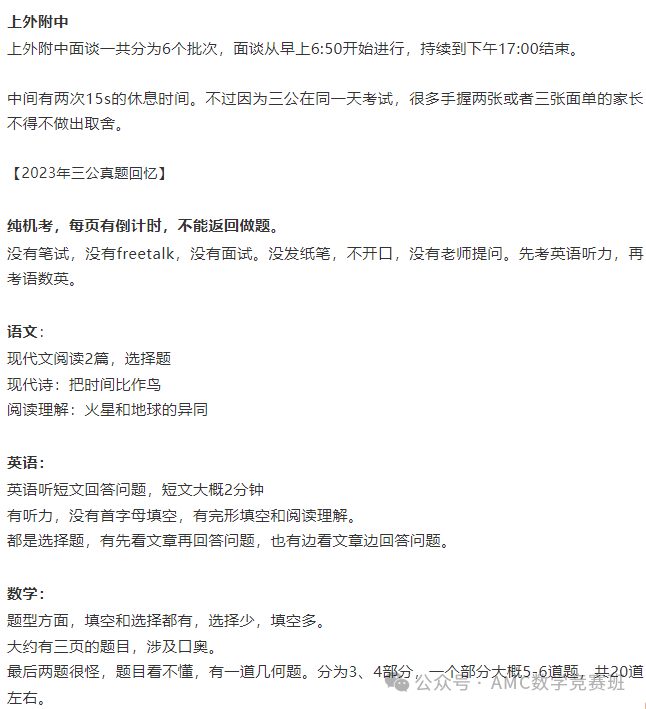 上外附中
上外附中面谈一共分为6个批次，面谈从早上6:50开始进行，持续到下午17:00结束。

中间有两次15s的休息时间。不过因为三公在同一天考试，很多手握两张或者三张面单的家长不得不做出取舍。

【2023年三公真题回忆】

纯机考，每页有倒计时，不能返回做题。
没有笔试，没有freetalk，没有面试。没发纸笔，不开口，没有老师提问。先考英语听力，再考语数英。

语文：
现代文阅读2篇，选择题
现代诗：把时间比作鸟
阅读理解：火星和地球的异同

英语：
英语听短文回答问题，短文大概2分钟
有听力，没有首字母填空，有完形填空和阅读理解。
都是选择题，有先看文章再回答问题，也有边看文章边回答问题。

数学：
题型方面，填空和选择都有，选择少，填空多。
大约有三页的题目，涉及口奥。
最后两题很怪，题目看不懂，有一道几何题。分为3、4部分，一个部分大概5-6道题，共20道左右。

公众号 · AMC数学竞赛班